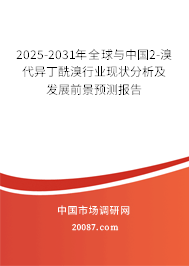 2025-2031年全球与中国2-溴代异丁酰溴行业现状分析及发展前景预测报告

中国市场调研网

20087.com